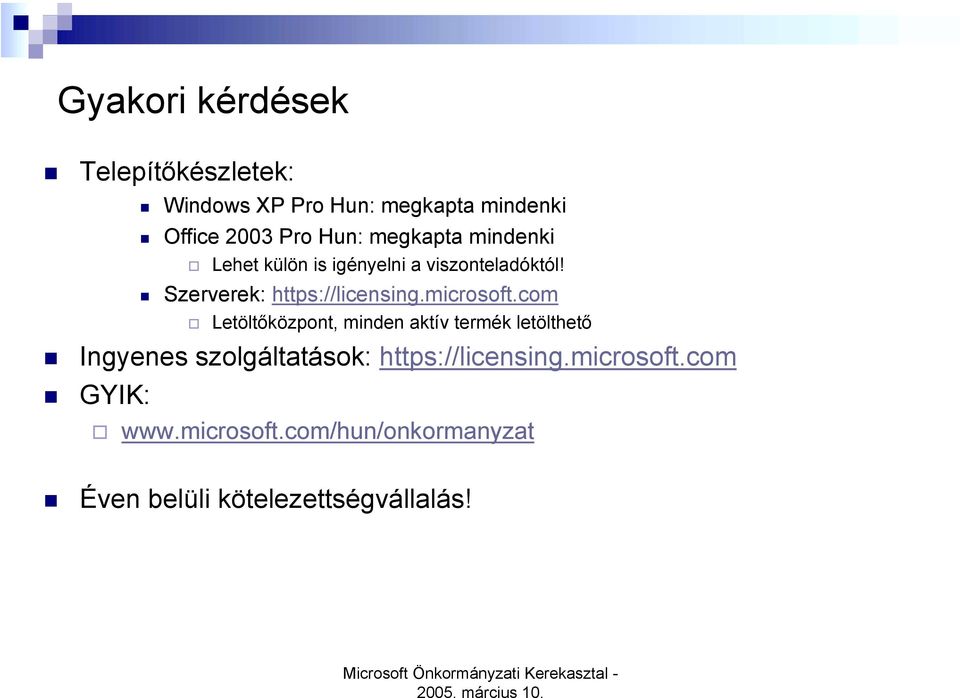 Gyakori kérdések

Telepítőkészletek:

Windows XP Pro Hun: megkapta mindenki

Office 2003 Pro Hun: megkapta mindenki

Lehet külön is igényelni a viszonteladóktól!

Szerverek: https://licensing.microsoft.com

Letöltőközpont, minden aktív termék letölthető

Ingyenes szolgáltatások: https://licensing.microsoft.com

GYIK:

www.microsoft.com/hun/onkormanyzat

Éven belüli kötelezettségvállalás!

Microsoft Önkormányzati Kerekasztal - 2005. március 10.